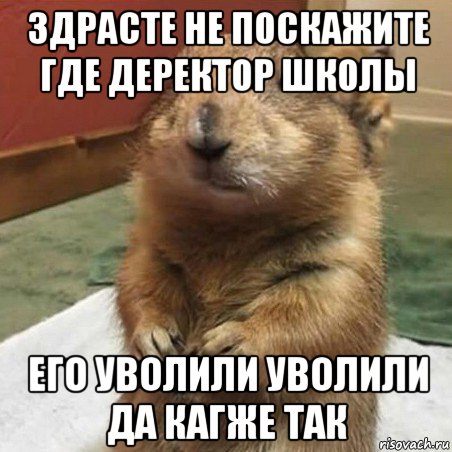 ЗДРАСТЕ НЕ ПОСКАЖИТЕ ГДЕ ДЕРЕКТОР ШКОЛЫ

ЕГО УВОЛИЛИ УВОЛИЛИ ДА КАГЖЕ ТАК

risovach.ru